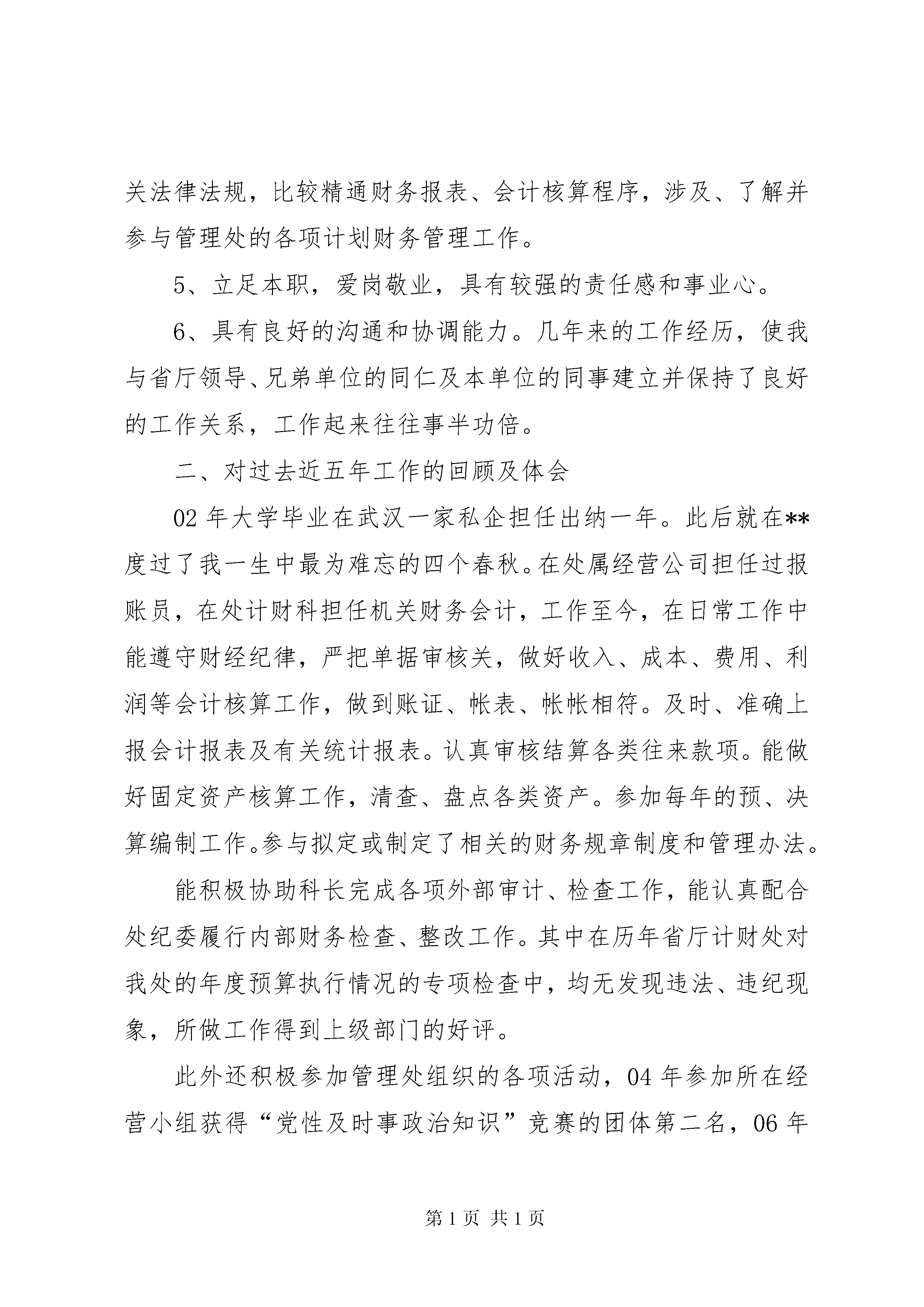 关法律法规，比较精通财务报表、会计核算程序，涉及、了解并参与管理处的各项计划财务管理工作。

5、立足本职，爱岗敬业，具有较强的责任感和事业心。

6、具有良好的沟通和协调能力。几年来的工作经历，使我与省厅领导、兄弟单位的同仁及本单位的同事建立并保持了良好的工作关系，工作起来往往事半功倍。

二、对过去近五年工作的回顾及体会

02 年大学毕业在武汉一家私企担任出纳一年。此后就在**度过了我一生中最为难忘的四个春秋。在处属经营公司担任过报账员，在处计财科担任机关财务会计，工作至今，在日常工作中能遵守财经纪律，严把单据审核关，做好收入、成本、费用、利润等会计核算工作，做到账证、帐表、帐帐相符。及时、准确上报会计报表及有关统计报表。认真审核结算各类往来款项。能做好固定资产核算工作，清查、盘点各类资产。参加每年的预、决算编制工作。参与拟定或制定了相关的财务规章制度和管理办法。

能积极协助科长完成各项外部审计、检查工作，能认真配合处纪委履行内部财务检查、整改工作。其中在历年省厅计财处对我处的年度预算执行情况的专项检查中，均无发现违法、违纪现象，所做工作得到上级部门的好评。

此外还积极参加管理处组织的各项活动，04 年参加所在经营小组获得“党性及时事政治知识”竞赛的团体第二名，06 年

第 1 页 共 1 页